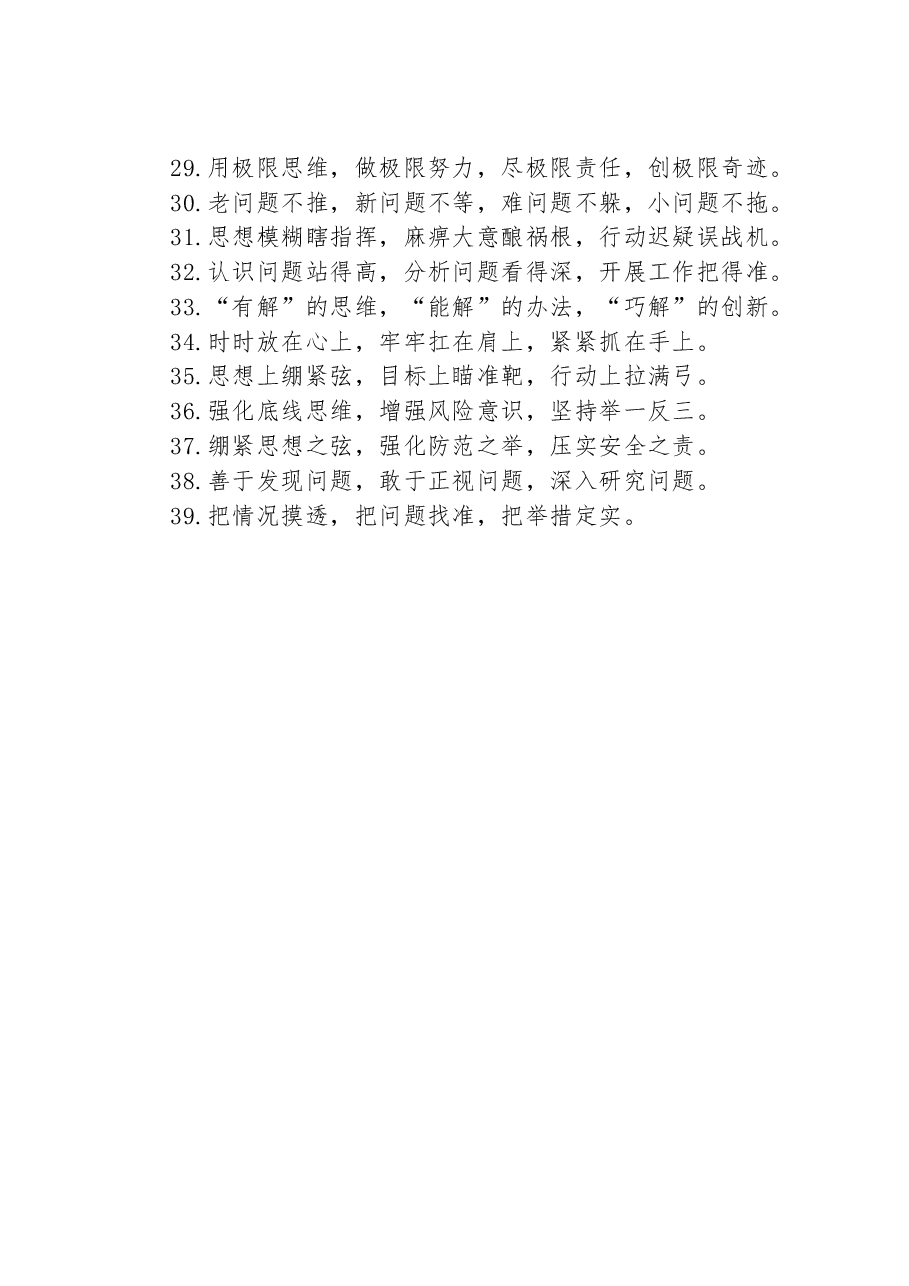 29.用极限思维，做极限努力，尽极限责任，创极限奇迹。
30.老问题不推，新问题不等，难问题不躲，小问题不拖。
31.思想模糊瞎指挥，麻痹大意酿祸根，行动迟疑误战机。
32.认识问题站得高，分析问题看得深，开展工作把得准。
33.“有解”的思维，“能解”的办法，“巧解”的创新。
34.时时放在心上，牢牢扛在肩上，紧紧抓在手上。
35.思想上绷紧弦，目标上瞄准靶，行动上拉满弓。
36.强化底线思维，增强风险意识，坚持举一反三。
37.绷紧思想之弦，强化防范之举，压实安全之责。
38.善于发现问题，敢于正视问题，深入研究问题。
39.把情况摸透，把问题找准，把举措定实。